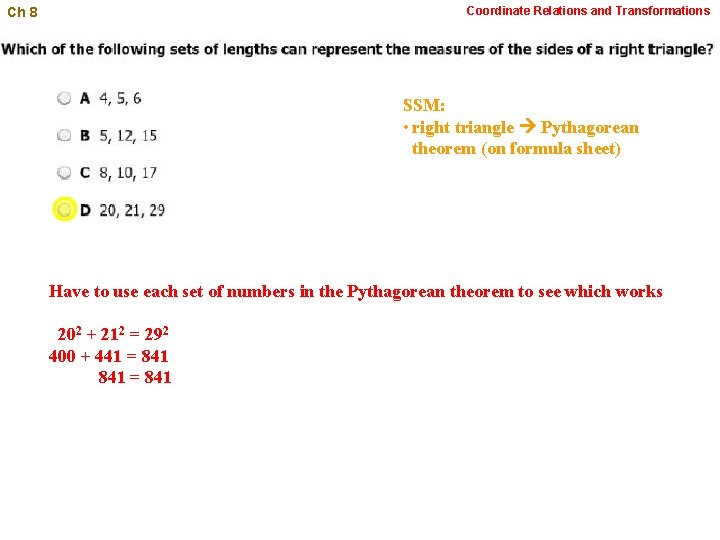 Ch 8

Coordinate Relations and Transformations

Which of the following sets of lengths can represent the measures of the sides of a right triangle?

A 4, 5, 6

B 5, 12, 15

C 8, 10, 17

D 20, 21, 29

SSM:
• right triangle → Pythagorean theorem (on formula sheet)

Have to use each set of numbers in the Pythagorean theorem to see which works

$20^2 + 21^2 = 29^2$
$400 + 441 = 841$
$841 = 841$